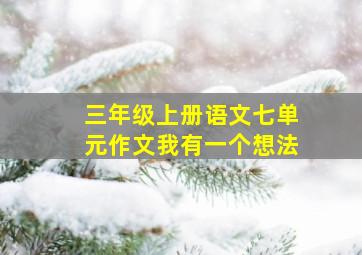 三年级上册语文七单元作文我有一个想法